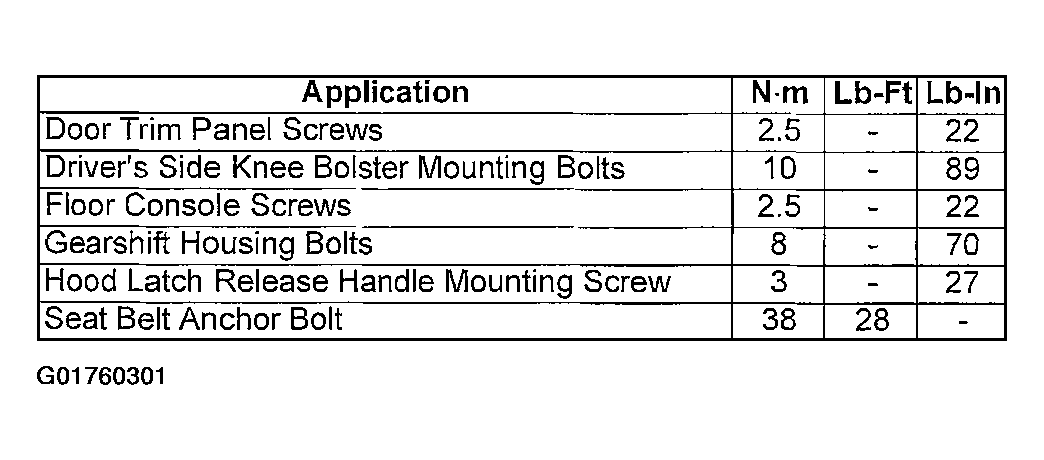 | Application | N·m | Lb-Ft | Lb-In |
|---|---|---|---|
| Door Trim Panel Screws | 2.5 | - | 22 |
| Driver's Side Knee Bolster Mounting Bolts | 10 | - | 89 |
| Floor Console Screws | 2.5 | - | 22 |
| Gearshift Housing Bolts | 8 | - | 70 |
| Hood Latch Release Handle Mounting Screw | 3 | - | 27 |
| Seat Belt Anchor Bolt | 38 | 28 | - |

G01760301